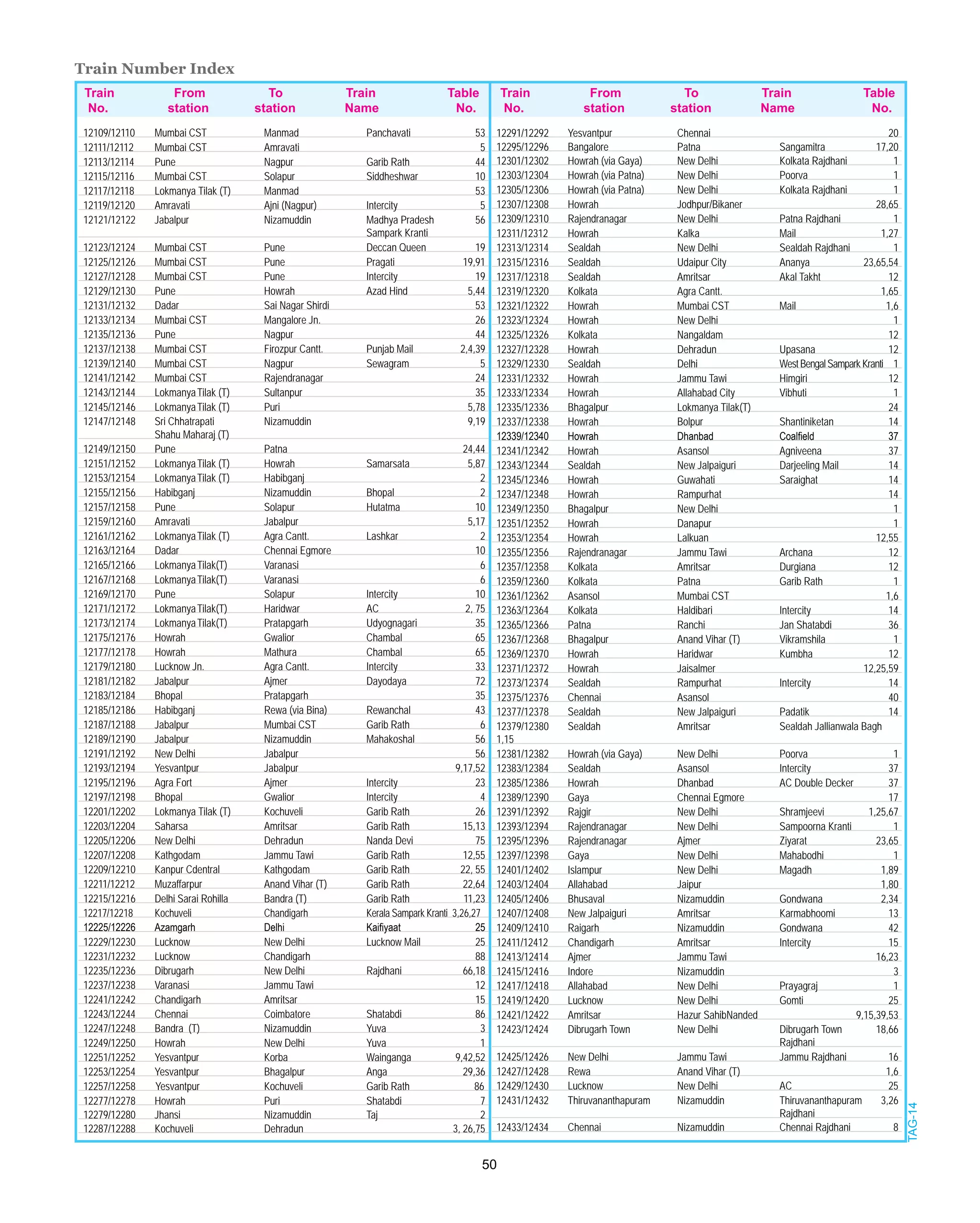 Train Number Index

| Train No. | From station | To station | Train Name | Table No. |
|---|---|---|---|---|
| 12109/12110 | Mumbai CST | Manmad | Panchavati | 53 |
| 12111/12112 | Mumbai CST | Amravati | | 5 |
| 12113/12114 | Pune | Nagpur | Garib Rath | 44 |
| 12115/12116 | Mumbai CST | Solapur | Siddheshwar | 10 |
| 12117/12118 | Lokmanya Tilak (T) | Manmad | | 53 |
| 12119/12120 | Amravati | Ajni (Nagpur) | Intercity | 5 |
| 12121/12122 | Jabalpur | Nizamuddin | Madhya Pradesh Sampark Kranti | 56 |
| 12123/12124 | Mumbai CST | Pune | Deccan Queen | 19 |
| 12125/12126 | Mumbai CST | Pune | Pragati | 19,91 |
| 12127/12128 | Mumbai CST | Pune | Intercity | 19 |
| 12129/12130 | Pune | Howrah | Azad Hind | 5,44 |
| 12131/12132 | Dadar | Sai Nagar Shirdi | | 53 |
| 12133/12134 | Mumbai CST | Mangalore Jn. | | 26 |
| 12135/12136 | Pune | Nagpur | | 44 |
| 12137/12138 | Mumbai CST | Firozpur Cantt. | Punjab Mail | 2,4,39 |
| 12139/12140 | Mumbai CST | Nagpur | Sewagram | 5 |
| 12141/12142 | Mumbai CST | Rajendranagar | | 24 |
| 12143/12144 | Lokmanya Tilak (T) | Sultanpur | | 35 |
| 12145/12146 | Lokmanya Tilak (T) | Puri | | 5,78 |
| 12147/12148 | Sri Chhatrapati Shahu Maharaj (T) | Nizamuddin | | 9,19 |
| 12149/12150 | Pune | Patna | | 24,44 |
| 12151/12152 | Lokmanya Tilak (T) | Howrah | Samarsata | 5,87 |
| 12153/12154 | Lokmanya Tilak (T) | Habibganj | | 2 |
| 12155/12156 | Habibganj | Nizamuddin | Bhopal | 2 |
| 12157/12158 | Pune | Solapur | Hutatma | 10 |
| 12159/12160 | Amravati | Jabalpur | | 5,17 |
| 12161/12162 | Lokmanya Tilak (T) | Agra Cantt. | Lashkar | 2 |
| 12163/12164 | Dadar | Chennai Egmore | | 10 |
| 12165/12166 | Lokmanya Tilak(T) | Varanasi | | 6 |
| 12167/12168 | Lokmanya Tilak(T) | Varanasi | | 6 |
| 12169/12170 | Pune | Solapur | Intercity | 10 |
| 12171/12172 | Lokmanya Tilak(T) | Haridwar | AC | 2, 75 |
| 12173/12174 | Lokmanya Tilak(T) | Pratapgarh | Udyognagari | 35 |
| 12175/12176 | Howrah | Gwalior | Chambal | 65 |
| 12177/12178 | Howrah | Mathura | Chambal | 65 |
| 12179/12180 | Lucknow Jn. | Agra Cantt. | Intercity | 33 |
| 12181/12182 | Jabalpur | Ajmer | Dayodaya | 72 |
| 12183/12184 | Bhopal | Pratapgarh | | 35 |
| 12185/12186 | Habibganj | Rewa (via Bina) | Rewanchal | 43 |
| 12187/12188 | Jabalpur | Mumbai CST | Garib Rath | 6 |
| 12189/12190 | Jabalpur | Nizamuddin | Mahakoshal | 56 |
| 12191/12192 | New Delhi | Jabalpur | | 56 |
| 12193/12194 | Yesvantpur | Jabalpur | | 9,17,52 |
| 12195/12196 | Agra Fort | Ajmer | Intercity | 23 |
| 12197/12198 | Bhopal | Gwalior | Intercity | 4 |
| 12201/12202 | Lokmanya Tilak (T) | Kochuveli | Garib Rath | 26 |
| 12203/12204 | Saharsa | Amritsar | Garib Rath | 15,13 |
| 12205/12206 | New Delhi | Dehradun | Nanda Devi | 75 |
| 12207/12208 | Kathgodam | Jammu Tawi | Garib Rath | 12,55 |
| 12209/12210 | Kanpur Cdentral | Kathgodam | Garib Rath | 22, 55 |
| 12211/12212 | Muzaffarpur | Anand Vihar (T) | Garib Rath | 22,64 |
| 12215/12216 | Delhi Sarai Rohilla | Bandra (T) | Garib Rath | 11,23 |
| 12217/12218 | Kochuveli | Chandigarh | Kerala Sampark Kranti | 3,26,27 |
| 12225/12226 | Azamgarh | Delhi | Kaifiyaat | 25 |
| 12229/12230 | Lucknow | New Delhi | Lucknow Mail | 25 |
| 12231/12232 | Lucknow | Chandigarh | | 88 |
| 12235/12236 | Dibrugarh | New Delhi | Rajdhani | 66,18 |
| 12237/12238 | Varanasi | Jammu Tawi | | 12 |
| 12241/12242 | Chandigarh | Amritsar | | 15 |
| 12243/12244 | Chennai | Coimbatore | Shatabdi | 86 |
| 12247/12248 | Bandra (T) | Nizamuddin | Yuva | 3 |
| 12249/12250 | Howrah | New Delhi | Yuva | 1 |
| 12251/12252 | Yesvantpur | Korba | Wainganga | 9,42,52 |
| 12253/12254 | Yesvantpur | Bhagalpur | Anga | 29,36 |
| 12257/12258 | Yesvantpur | Kochuveli | Garib Rath | 86 |
| 12277/12278 | Howrah | Puri | Shatabdi | 7 |
| 12279/12280 | Jhansi | Nizamuddin | Taj | 2 |
| 12287/12288 | Kochuveli | Dehradun | | 3, 26,75 |

| Train No. | From station | To station | Train Name | Table No. |
|---|---|---|---|---|
| 12291/12292 | Yesvantpur | Chennai | | 20 |
| 12295/12296 | Bangalore | Patna | Sangamitra | 17,20 |
| 12301/12302 | Howrah (via Gaya) | New Delhi | Kolkata Rajdhani | 1 |
| 12303/12304 | Howrah (via Patna) | New Delhi | Poorva | 1 |
| 12305/12306 | Howrah (via Patna) | New Delhi | Kolkata Rajdhani | 1 |
| 12307/12308 | Howrah | Jodhpur/Bikaner | | 28,65 |
| 12309/12310 | Rajendranagar | New Delhi | Patna Rajdhani | 1 |
| 12311/12312 | Howrah | Kalka | Mail | 1,27 |
| 12313/12314 | Sealdah | New Delhi | Sealdah Rajdhani | 1 |
| 12315/12316 | Sealdah | Udaipur City | Ananya | 23,65,54 |
| 12317/12318 | Sealdah | Amritsar | Akal Takht | 12 |
| 12319/12320 | Kolkata | Agra Cantt. | | 1,65 |
| 12321/12322 | Howrah | Mumbai CST | Mail | 1,6 |
| 12323/12324 | Howrah | New Delhi | | 1 |
| 12325/12326 | Kolkata | Nangaldam | | 12 |
| 12327/12328 | Howrah | Dehradun | Upasana | 12 |
| 12329/12330 | Sealdah | Delhi | West Bengal Sampark Kranti | 1 |
| 12331/12332 | Howrah | Jammu Tawi | Himgiri | 12 |
| 12333/12334 | Howrah | Allahabad City | Vibhuti | 1 |
| 12335/12336 | Bhagalpur | Lokmanya Tilak(T) | | 24 |
| 12337/12338 | Howrah | Bolpur | Shantiniketan | 14 |
| 12339/12340 | Howrah | Dhanbad | Coalfield | 37 |
| 12341/12342 | Howrah | Asansol | Agniveena | 37 |
| 12343/12344 | Sealdah | New Jalpaiguri | Darjeeling Mail | 14 |
| 12345/12346 | Howrah | Guwahati | Saraighat | 14 |
| 12347/12348 | Howrah | Rampurhat | | 14 |
| 12349/12350 | Bhagalpur | New Delhi | | 1 |
| 12351/12352 | Howrah | Danapur | | 1 |
| 12353/12354 | Howrah | Lalkuan | | 12,55 |
| 12355/12356 | Rajendranagar | Jammu Tawi | Archana | 12 |
| 12357/12358 | Kolkata | Amritsar | Durgiana | 12 |
| 12359/12360 | Kolkata | Patna | Garib Rath | 1 |
| 12361/12362 | Asansol | Mumbai CST | | 1,6 |
| 12363/12364 | Kolkata | Haldibari | Intercity | 14 |
| 12365/12366 | Patna | Ranchi | Jan Shatabdi | 36 |
| 12367/12368 | Bhagalpur | Anand Vihar (T) | Vikramshila | 1 |
| 12369/12370 | Howrah | Haridwar | Kumbha | 12 |
| 12371/12372 | Howrah | Jaisalmer | | 12,25,59 |
| 12373/12374 | Sealdah | Rampurhat | Intercity | 14 |
| 12375/12376 | Chennai | Asansol | | 40 |
| 12377/12378 | Sealdah | New Jalpaiguri | Padatik | 14 |
| 12379/12380 | Sealdah | Amritsar | Sealdah Jallianwala Bagh | 1,15 |
| 12381/12382 | Howrah (via Gaya) | New Delhi | Poorva | 1 |
| 12383/12384 | Sealdah | Asansol | Intercity | 37 |
| 12385/12386 | Howrah | Dhanbad | AC Double Decker | 37 |
| 12389/12390 | Gaya | Chennai Egmore | | 17 |
| 12391/12392 | Rajgir | New Delhi | Shramjeevi | 1,25,67 |
| 12393/12394 | Rajendranagar | New Delhi | Sampoorna Kranti | 1 |
| 12395/12396 | Rajendranagar | Ajmer | Ziyarat | 23,65 |
| 12397/12398 | Gaya | New Delhi | Mahabodhi | 1 |
| 12401/12402 | Islampur | New Delhi | Magadh | 1,89 |
| 12403/12404 | Allahabad | Jaipur | | 1,80 |
| 12405/12406 | Bhusaval | Nizamuddin | Gondwana | 2,34 |
| 12407/12408 | New Jalpaiguri | Amritsar | Karmabhoomi | 13 |
| 12409/12410 | Raigarh | Nizamuddin | Gondwana | 42 |
| 12411/12412 | Chandigarh | Amritsar | Intercity | 15 |
| 12413/12414 | Ajmer | Jammu Tawi | | 16,23 |
| 12415/12416 | Indore | Nizamuddin | | 3 |
| 12417/12418 | Allahabad | New Delhi | Prayagraj | 1 |
| 12419/12420 | Lucknow | New Delhi | Gomti | 25 |
| 12421/12422 | Amritsar | Hazur SahibNanded | | 9,15,39,53 |
| 12423/12424 | Dibrugarh Town | New Delhi | Dibrugarh Town Rajdhani | 18,66 |
| 12425/12426 | New Delhi | Jammu Tawi | Jammu Rajdhani | 16 |
| 12427/12428 | Rewa | Anand Vihar (T) | | 1,6 |
| 12429/12430 | Lucknow | New Delhi | AC | 25 |
| 12431/12432 | Thiruvananthapuram | Nizamuddin | Thiruvananthapuram Rajdhani | 3,26 |
| 12433/12434 | Chennai | Nizamuddin | Chennai Rajdhani | 8 |

TAG-14

50